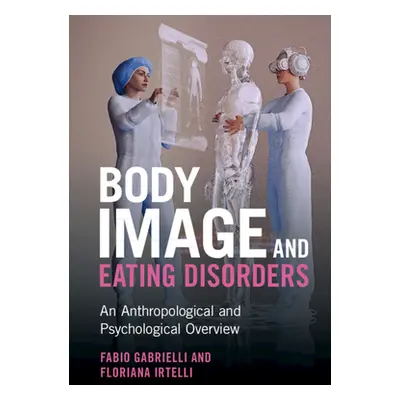 BODY IMAGE AND EATING DISORDERS

An Anthropological and Psychological Overview

FABIO GABRIELLI AND FLORIANA IRTELLI